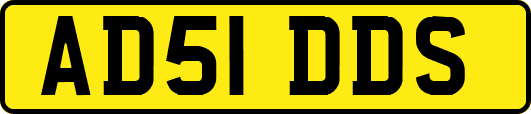 AD51 DDS